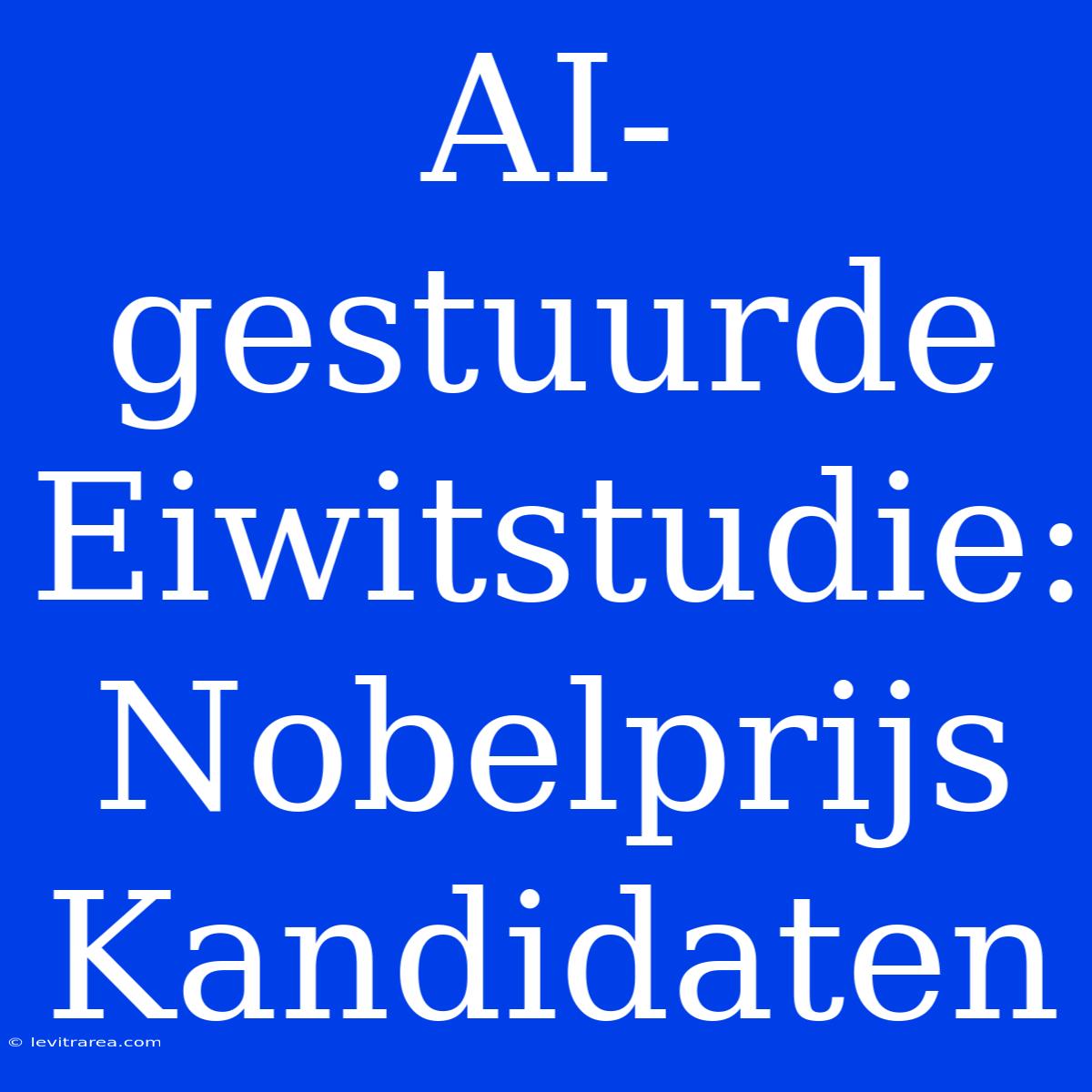 AI-gestuurde Eiwitstudie: Nobelprijs Kandidaten

© levitrarea.com